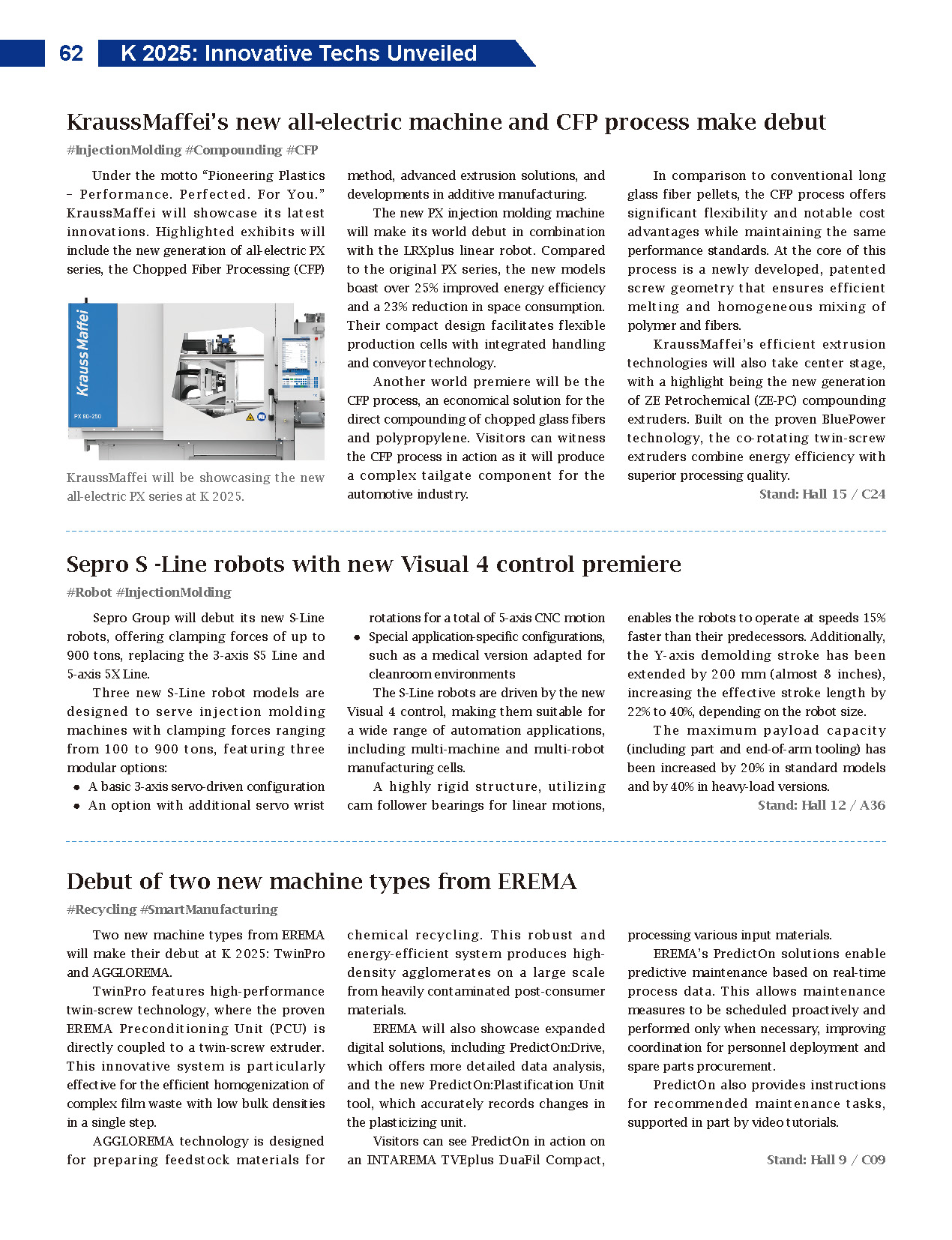 62 K 2025: Innovative Techs Unveiled

KraussMaffei's new all-electric machine and CFP process make debut

#InjectionMolding #Compounding #CFP

Under the motto "Pioneering Plastics – Performance. Perfected. For You." KraussMaffei will showcase its latest innovations. Highlighted exhibits will include the new generation of all-electric PX series, the Chopped Fiber Processing (CFP)

KraussMaffei

PX 80-250

KraussMaffei will be showcasing the new all-electric PX series at K 2025.

method, advanced extrusion solutions, and developments in additive manufacturing.

The new PX injection molding machine will make its world debut in combination with the LRXplus linear robot. Compared to the original PX series, the new models boast over 25% improved energy efficiency and a 23% reduction in space consumption. Their compact design facilitates flexible production cells with integrated handling and conveyor technology.

Another world premiere will be the CFP process, an economical solution for the direct compounding of chopped glass fibers and polypropylene. Visitors can witness the CFP process in action as it will produce a complex tailgate component for the automotive industry.

In comparison to conventional long glass fiber pellets, the CFP process offers significant flexibility and notable cost advantages while maintaining the same performance standards. At the core of this process is a newly developed, patented screw geometry that ensures efficient melting and homogeneous mixing of polymer and fibers.

KraussMaffei's efficient extrusion technologies will also take center stage, with a highlight being the new generation of ZE Petrochemical (ZE-PC) compounding extruders. Built on the proven BluePower technology, the co-rotating twin-screw extruders combine energy efficiency with superior processing quality.

Stand: Hall 15 / C24

Sepro S -Line robots with new Visual 4 control premiere

#Robot #InjectionMolding

Sepro Group will debut its new S-Line robots, offering clamping forces of up to 900 tons, replacing the 3-axis S5 Line and 5-axis 5X Line.

Three new S-Line robot models are designed to serve injection molding machines with clamping forces ranging from 100 to 900 tons, featuring three modular options:

● A basic 3-axis servo-driven configuration
● An option with additional servo wrist rotations for a total of 5-axis CNC motion
● Special application-specific configurations, such as a medical version adapted for cleanroom environments

The S-Line robots are driven by the new Visual 4 control, making them suitable for a wide range of automation applications, including multi-machine and multi-robot manufacturing cells.

A highly rigid structure, utilizing cam follower bearings for linear motions, enables the robots to operate at speeds 15% faster than their predecessors. Additionally, the Y-axis demolding stroke has been extended by 200 mm (almost 8 inches), increasing the effective stroke length by 22% to 40%, depending on the robot size.

The maximum payload capacity (including part and end-of-arm tooling) has been increased by 20% in standard models and by 40% in heavy-load versions.

Stand: Hall 12 / A36

Debut of two new machine types from EREMA

#Recycling #SmartManufacturing

Two new machine types from EREMA will make their debut at K 2025: TwinPro and AGGLOREMA.

TwinPro features high-performance twin-screw technology, where the proven EREMA Preconditioning Unit (PCU) is directly coupled to a twin-screw extruder. This innovative system is particularly effective for the efficient homogenization of complex film waste with low bulk densities in a single step.

AGGLOREMA technology is designed for preparing feedstock materials for chemical recycling. This robust and energy-efficient system produces high-density agglomerates on a large scale from heavily contaminated post-consumer materials.

EREMA will also showcase expanded digital solutions, including PredictOn:Drive, which offers more detailed data analysis, and the new PredictOn:Plastification Unit tool, which accurately records changes in the plasticizing unit.

Visitors can see PredictOn in action on an INTAREMA TVEplus DuaFil Compact, processing various input materials.

EREMA's PredictOn solutions enable predictive maintenance based on real-time process data. This allows maintenance measures to be scheduled proactively and performed only when necessary, improving coordination for personnel deployment and spare parts procurement.

PredictOn also provides instructions for recommended maintenance tasks, supported in part by video tutorials.

Stand: Hall 9 / C09